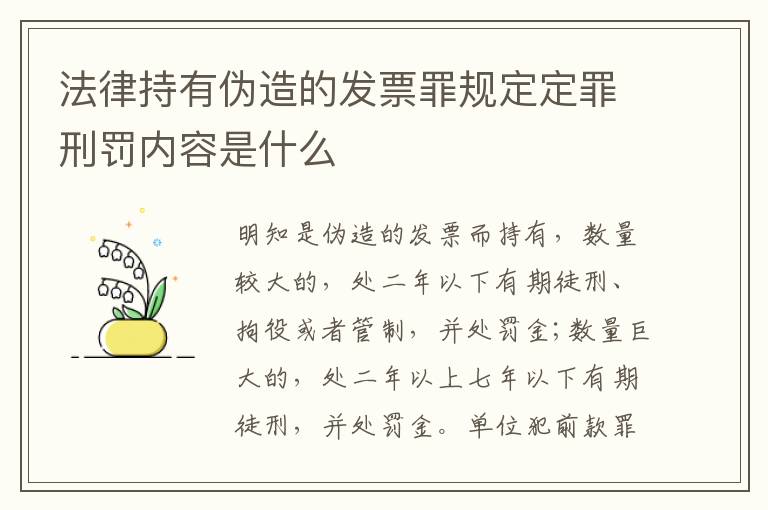 法律持有伪造的发票罪规定定罪刑罚内容是什么

明知是伪造的发票而持有，数量较大的，处二年以下有期徒刑、拘役或者管制，并处罚金；数量巨大的，处二年以上七年以下有期徒刑，并处罚金。单位犯前款罪